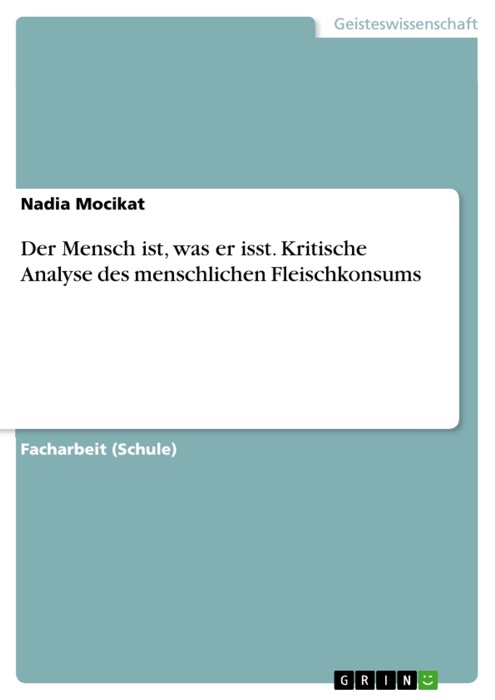 Geisteswissenschaft

Nadia Mocikat

Der Mensch ist, was er isst. Kritische Analyse des menschlichen Fleischkonsums

Facharbeit (Schule)

GRIN